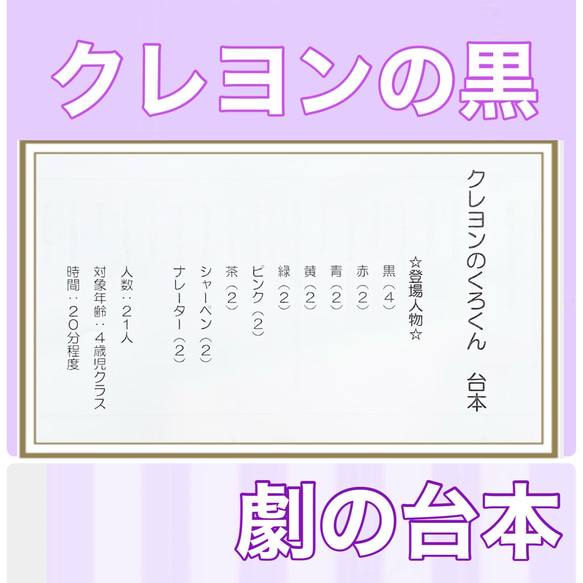 クレヨンの黒

クレヨンのくろくん　台本

☆登場人物☆

黒（４）
赤（２）
青（２）
黄（２）
緑（２）
ピンク（２）
茶（２）
シャーペン（２）
ナレーター（２）

人数：２１人
対象年齢：４歳児クラス
時間：２０分程度

劇の台本